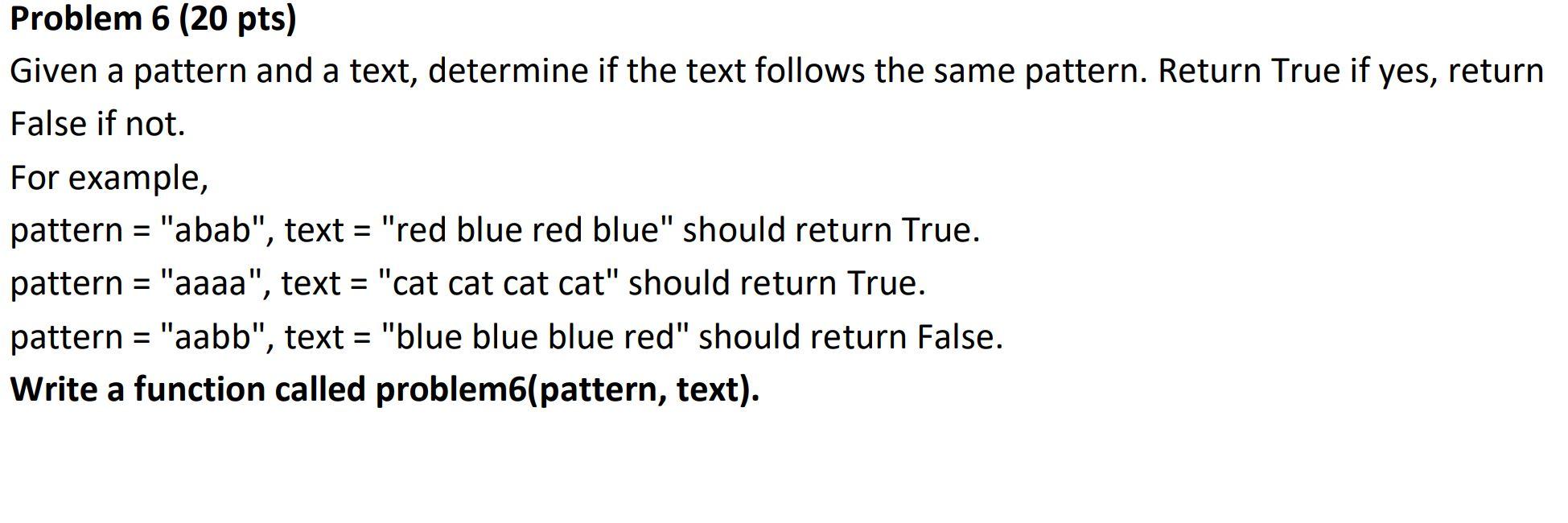 Problem 6 (20 pts)

Given a pattern and a text, determine if the text follows the same pattern. Return True if yes, return False if not.

For example,

pattern = "abab", text = "red blue red blue" should return True.

pattern = "aaaa", text = "cat cat cat cat" should return True.

pattern = "aabb", text = "blue blue blue red" should return False.

Write a function called problem6(pattern, text).